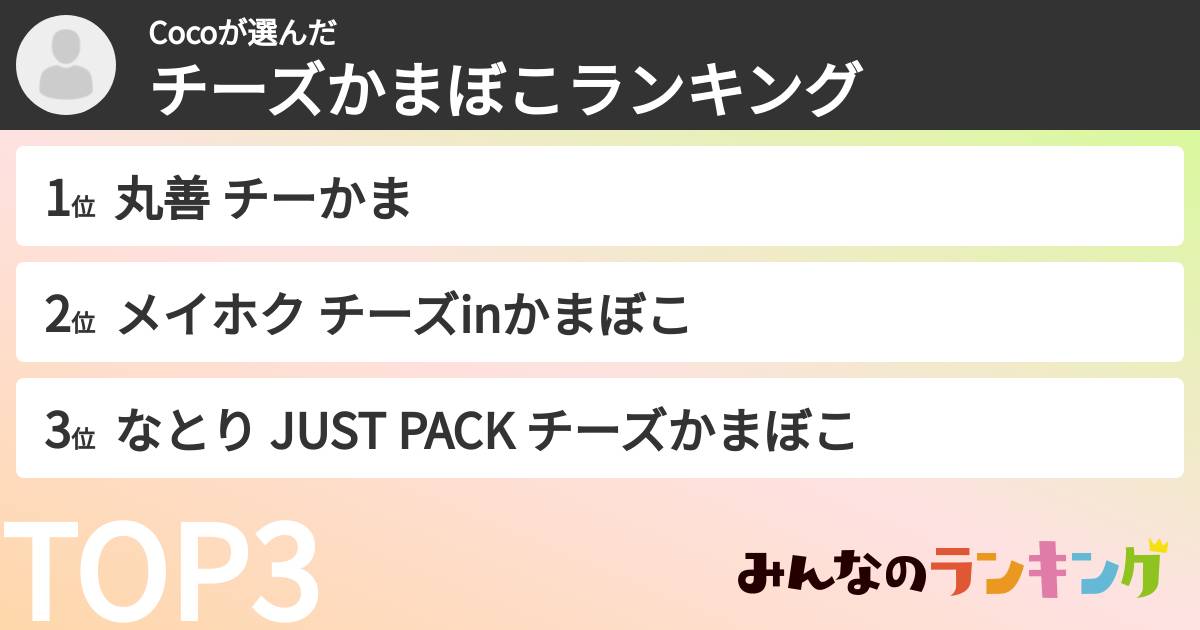 Cocoが選んだ
チーズかまぼこランキング

1位 丸善 チーかま

2位 メイホク チーズinかまぼこ

3位 なとり JUST PACK チーズかまぼこ

TOP3

みんなのランキング